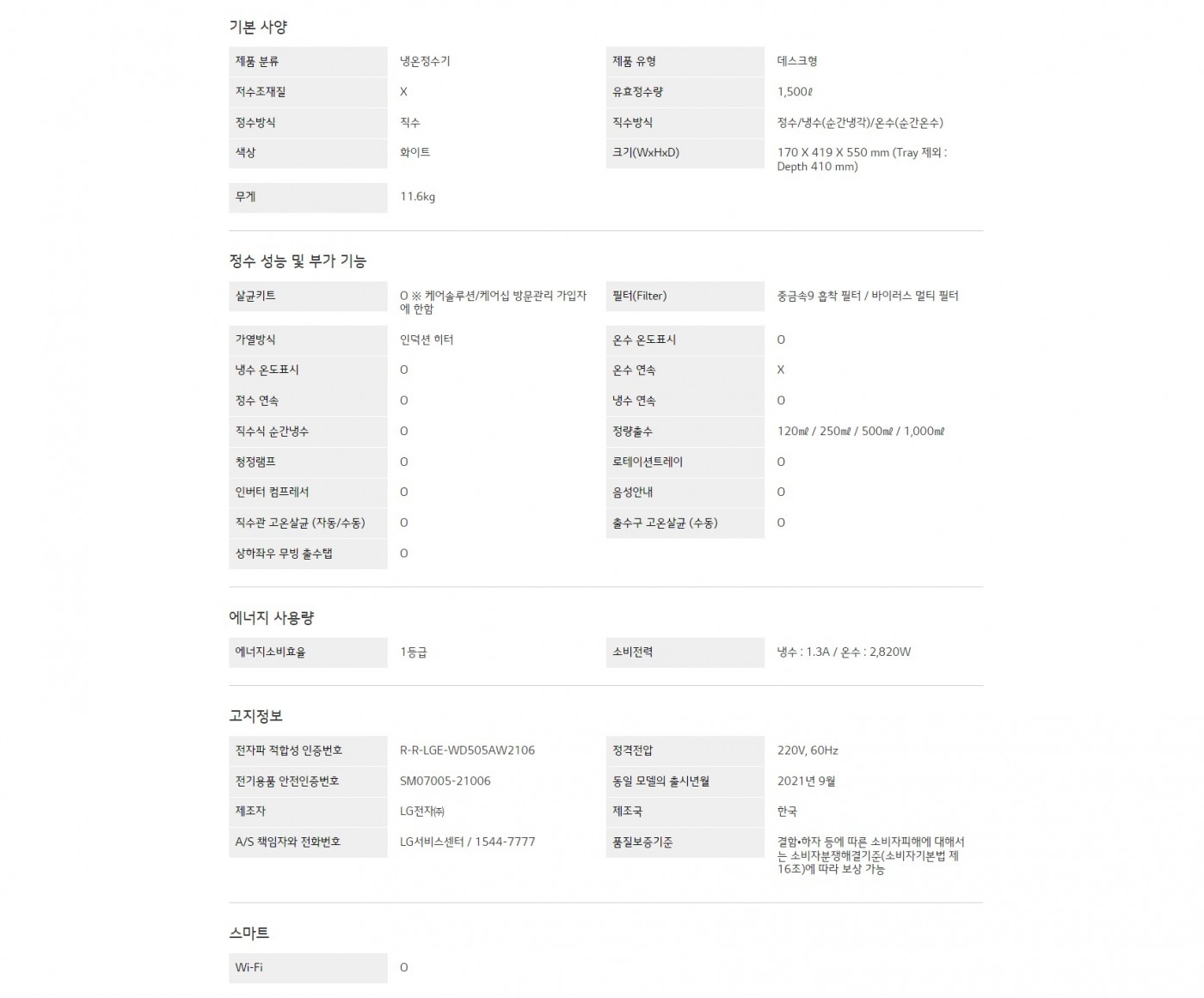 기본 사양

| 제품 분류 | 냉온정수기 | 제품 유형 | 데스크형 |
|---|---|---|---|
| 저수조재질 | X | 유효정수량 | 1,500ℓ |
| 정수방식 | 직수 | 직수방식 | 정수/냉수(순간냉각)/온수(순간온수) |
| 색상 | 화이트 | 크기(WxHxD) | 170 X 419 X 550 mm (Tray 제외 : Depth 410 mm) |
| 무게 | 11.6kg | | |

정수 성능 및 부가 기능

| 살균키트 | O ※ 케어솔루션/케어십 방문관리 가입자에 한함 | 필터(Filter) | 중금속9 흡착 필터 / 바이러스 멀티 필터 |
|---|---|---|---|
| 가열방식 | 인덕션 히터 | 온수 온도표시 | O |
| 냉수 온도표시 | O | 온수 연속 | X |
| 정수 연속 | O | 냉수 연속 | O |
| 직수식 순간냉수 | O | 정량출수 | 120㎖ / 250㎖ / 500㎖ / 1,000㎖ |
| 청정램프 | O | 로테이션트레이 | O |
| 인버터 컴프레서 | O | 음성안내 | O |
| 직수관 고온살균 (자동/수동) | O | 출수구 고온살균 (수동) | O |
| 상하좌우 무빙 출수탭 | O | | |

에너지 사용량

| 에너지소비효율 | 1등급 | 소비전력 | 냉수 : 1.3A / 온수 : 2,820W |
|---|---|---|---|

고지정보

| 전자파 적합성 인증번호 | R-R-LGE-WD505AW2106 | 정격전압 | 220V, 60Hz |
|---|---|---|---|
| 전기용품 안전인증번호 | SM07005-21006 | 동일 모델의 출시년월 | 2021년 9월 |
| 제조자 | LG전자㈜ | 제조국 | 한국 |
| A/S 책임자와 전화번호 | LG서비스센터 / 1544-7777 | 품질보증기준 | 결함•하자 등에 따른 소비자피해에 대해서는 소비자분쟁해결기준(소비자기본법 제16조)에 따라 보상 가능 |

스마트

| Wi-Fi | O |
|---|---|